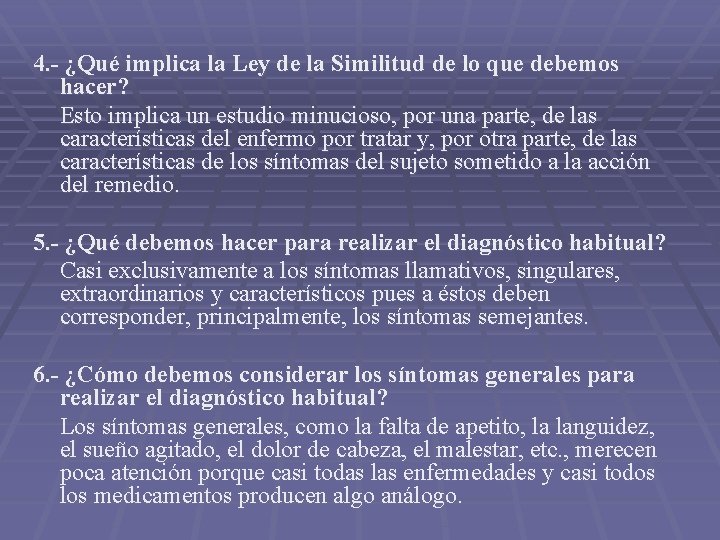 4.- ¿Qué implica la Ley de la Similitud de lo que debemos hacer?

Esto implica un estudio minucioso, por una parte, de las características del enfermo por tratar y, por otra parte, de las características de los síntomas del sujeto sometido a la acción del remedio.

5.- ¿Qué debemos hacer para realizar el diagnóstico habitual?

Casi exclusivamente a los síntomas llamativos, singulares, extraordinarios y característicos pues a éstos deben corresponder, principalmente, los síntomas semejantes.

6.- ¿Cómo debemos considerar los síntomas generales para realizar el diagnóstico habitual?

Los síntomas generales, como la falta de apetito, la languidez, el sueño agitado, el dolor de cabeza, el malestar, etc., merecen poca atención porque casi todas las enfermedades y casi todos los medicamentos producen algo análogo.